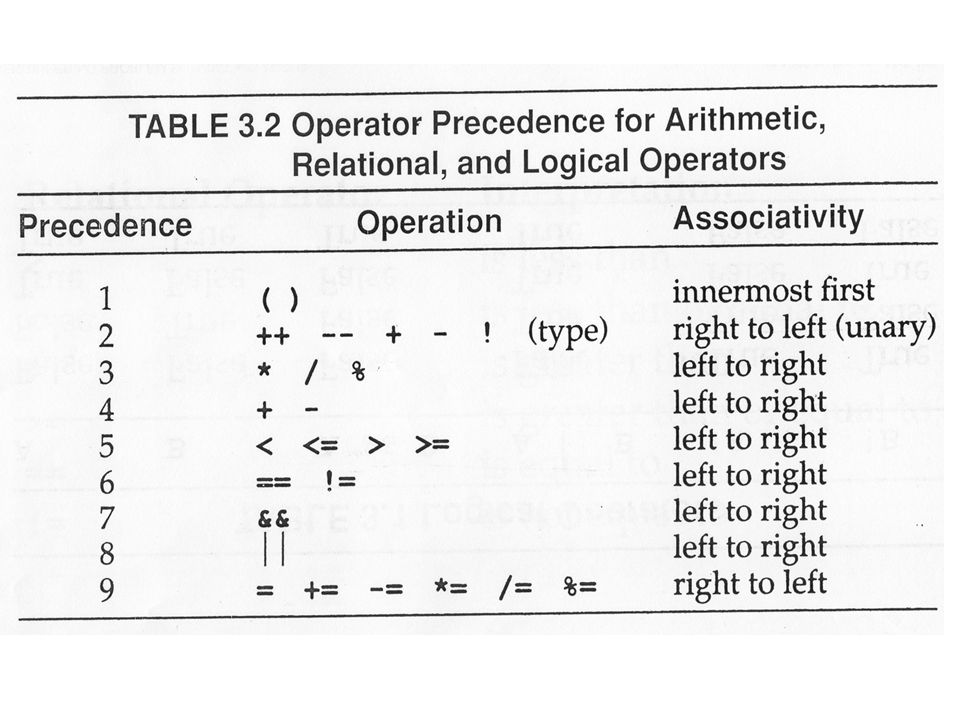 TABLE 3.2 Operator Precedence for Arithmetic, Relational, and Logical Operators

| Precedence | Operation | Associativity |
|---|---|---|
| 1 | ( ) | innermost first |
| 2 | ++ -- + - ! (type) | right to left (unary) |
| 3 | * / % | left to right |
| 4 | + - | left to right |
| 5 | < <= > >= | left to right |
| 6 | == != | left to right |
| 7 | && | left to right |
| 8 | \|\| | left to right |
| 9 | = += -= *= /= %= | right to left |